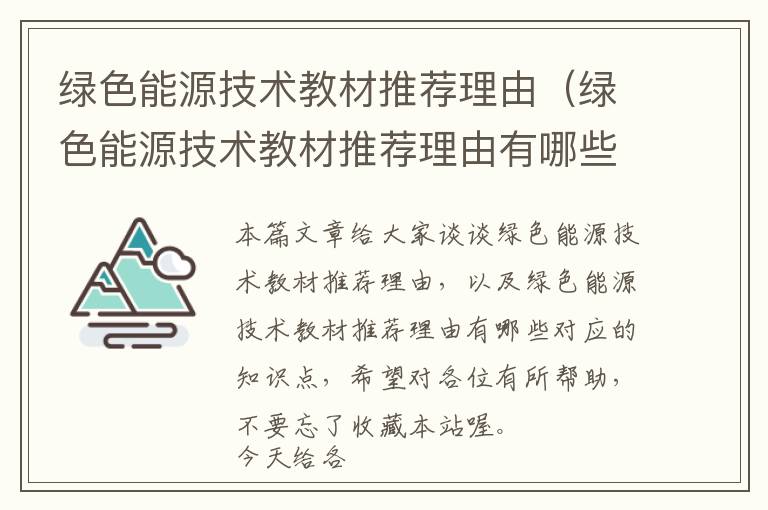 绿色能源技术教材推荐理由（绿色能源技术教材推荐理由有哪些

本篇文章给大家谈谈绿色能源技术教材推荐理由，以及绿色能源技术教材推荐理由有哪些对应的知识点，希望对各位有所帮助，不要忘了收藏本站喔。
今天给各